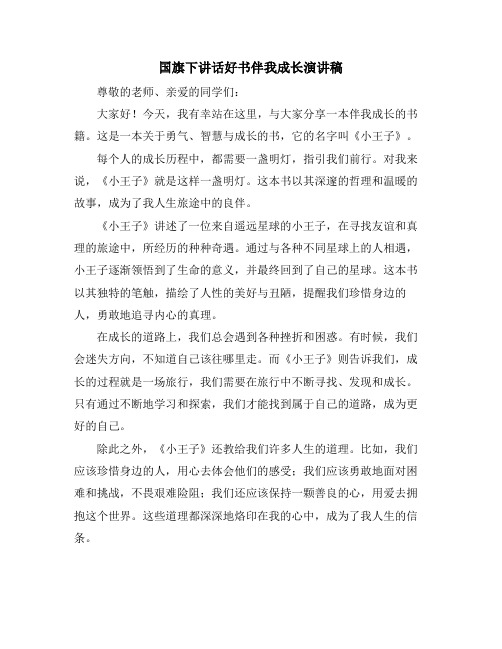 国旗下讲话好书伴我成长演讲稿

尊敬的老师、亲爱的同学们：

大家好！今天，我有幸站在这里，与大家分享一本伴我成长的书籍。这是一本关于勇气、智慧与成长的书，它的名字叫《小王子》。

每个人的成长历程中，都需要一盏明灯，指引我们前行。对我来说，《小王子》就是这样一盏明灯。这本书以其深邃的哲理和温暖的故事，成为了我人生旅途中的良伴。

《小王子》讲述了一位来自遥远星球的小王子，在寻找友谊和真理的旅途中，所经历的种种奇遇。通过与各种不同星球上的人相遇，小王子逐渐领悟到了生命的意义，并最终回到了自己的星球。这本书以其独特的笔触，描绘了人性的美好与丑陋，提醒我们珍惜身边的人，勇敢地追寻内心的真理。

在成长的道路上，我们总会遇到各种挫折和困惑。有时候，我们会迷失方向，不知道自己该往哪里走。而《小王子》则告诉我们，成长的过程就是一场旅行，我们需要在旅行中不断寻找、发现和成长。只有通过不断地学习和探索，我们才能找到属于自己的道路，成为更好的自己。

除此之外，《小王子》还教给我们许多人生的道理。比如，我们应该珍惜身边的人，用心去体会他们的感受；我们应该勇敢地面对困难和挑战，不畏艰难险阻；我们还应该保持一颗善良的心，用爱去拥抱这个世界。这些道理都深深地烙印在我的心中，成为了我人生的信条。